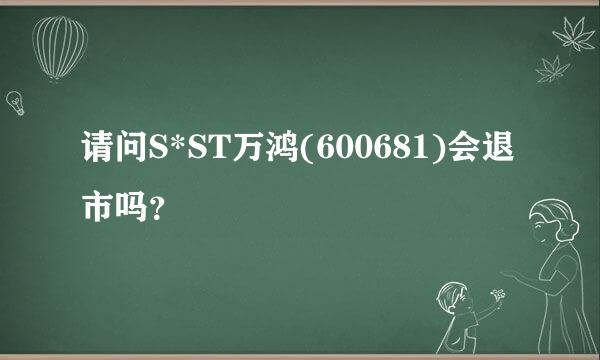 请问S*ST万鸿(600681)会退市吗？